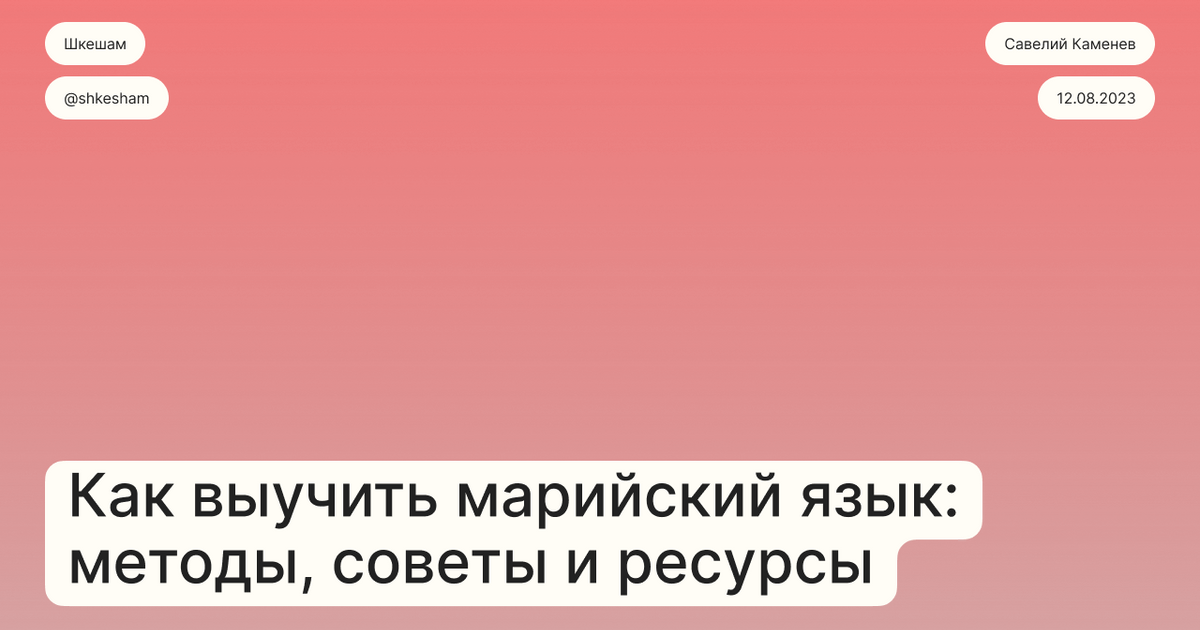 Шкешам

@shkesham

Савелий Каменев

12.08.2023

Как выучить марийский язык: методы, советы и ресурсы